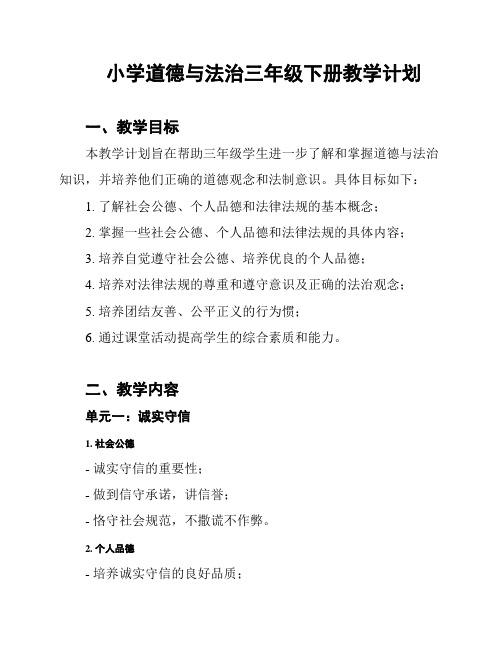 小学道德与法治三年级下册教学计划

一、教学目标

本教学计划旨在帮助三年级学生进一步了解和掌握道德与法治知识，并培养他们正确的道德观念和法制意识。具体目标如下：

1. 了解社会公德、个人品德和法律法规的基本概念；

2. 掌握一些社会公德、个人品德和法律法规的具体内容；

3. 培养自觉遵守社会公德、培养优良的个人品德；

4. 培养对法律法规的尊重和遵守意识及正确的法治观念；

5. 培养团结友善、公平正义的行为惯；

6. 通过课堂活动提高学生的综合素质和能力。

二、教学内容

单元一：诚实守信

1. 社会公德

- 诚实守信的重要性；

- 做到信守承诺，讲信誉；

- 恪守社会规范，不撒谎不作弊。

2. 个人品德

- 培养诚实守信的良好品质；